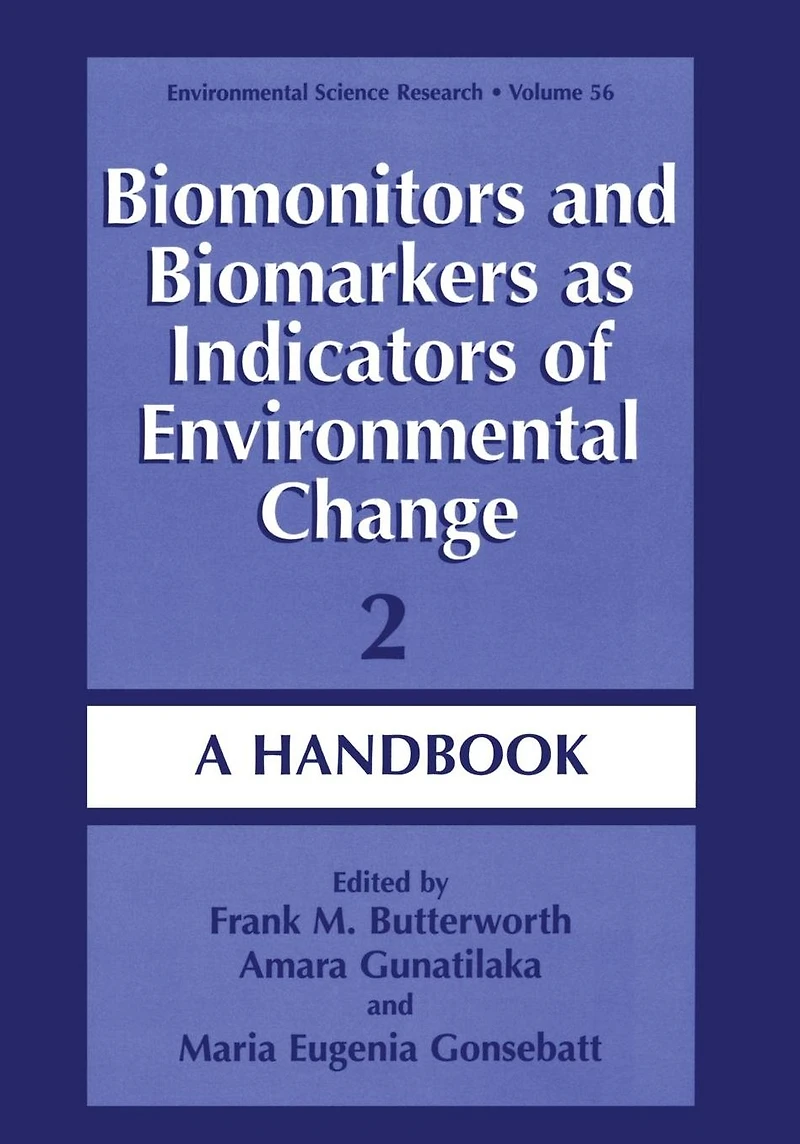 Environmental Science Research • Volume 56

Biomonitors and Biomarkers as Indicators of Environmental Change

2

A HANDBOOK

Edited by
Frank M. Butterworth
Amara Gunatilaka
and
Maria Eugenia Gonsebatt